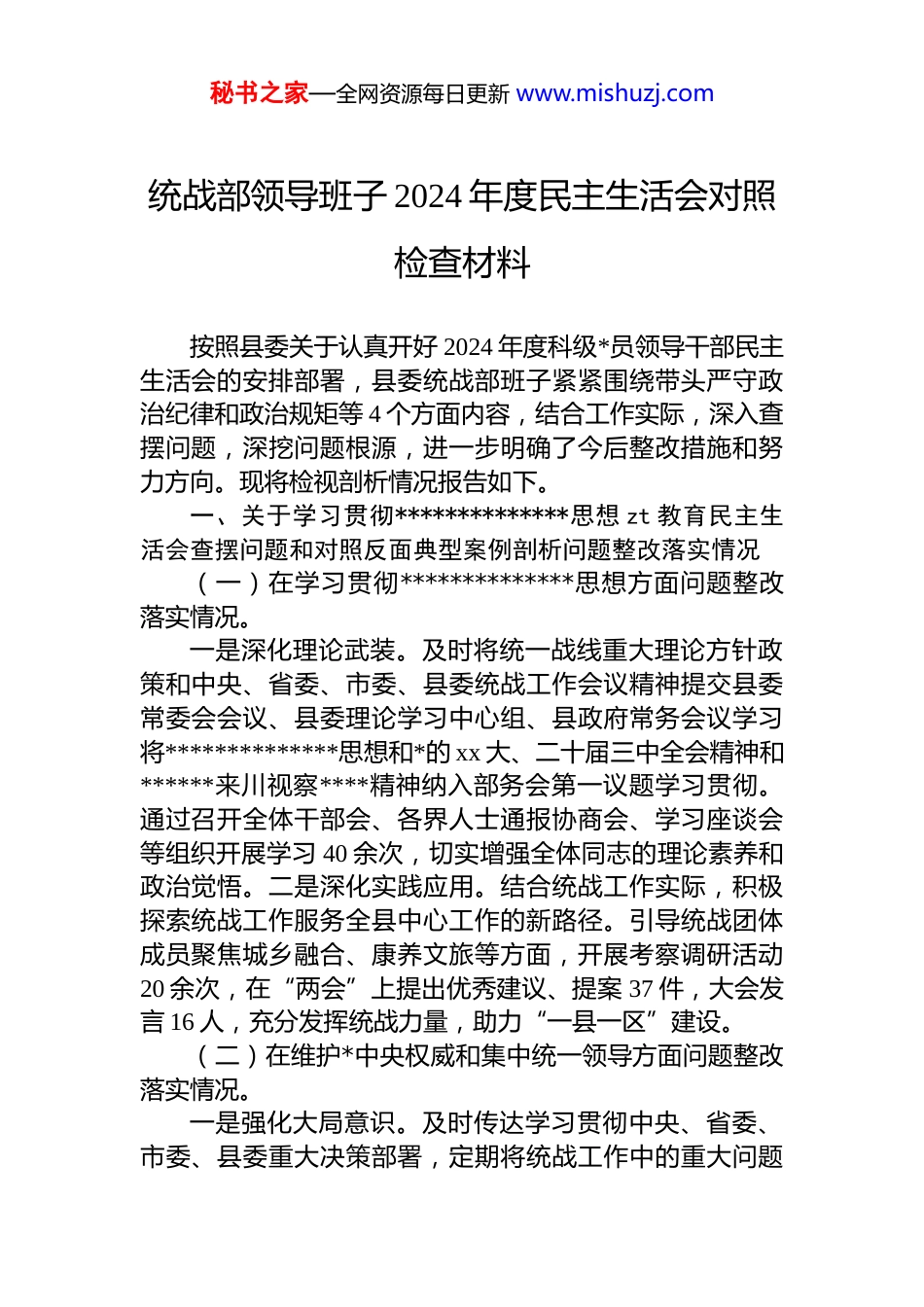 秘书之家—全网资源每日更新 www.mishuzj.com

统战部领导班子2024年度民主生活会对照检查材料

按照县委关于认真开好2024年度科级*员领导干部民主生活会的安排部署，县委统战部班子紧紧围绕带头严守政治纪律和政治规矩等4个方面内容，结合工作实际，深入查摆问题，深挖问题根源，进一步明确了今后整改措施和努力方向。现将检视剖析情况报告如下。

一、关于学习贯彻**************思想zt教育民主生活会查摆问题和对照反面典型案例剖析问题整改落实情况

（一）在学习贯彻**************思想方面问题整改落实情况。

一是深化理论武装。及时将统一战线重大理论方针政策和中央、省委、市委、县委统战工作会议精神提交县委常委会会议、县委理论学习中心组、县政府常务会议学习将**************思想和*的xx大、二十届三中全会精神和******来川视察****精神纳入部务会第一议题学习贯彻。通过召开全体干部会、各界人士通报协商会、学习座谈会等组织开展学习40余次，切实增强全体同志的理论素养和政治觉悟。二是深化实践应用。结合统战工作实际，积极探索统战工作服务全县中心工作的新路径。引导统战团体成员聚焦城乡融合、康养文旅等方面，开展考察调研活动20余次，在“两会”上提出优秀建议、提案37件，大会发言16人，充分发挥统战力量，助力“一县一区”建设。

（二）在维护*中央权威和集中统一领导方面问题整改落实情况。

一是强化大局意识。及时传达学习贯彻中央、省委、市委、县委重大决策部署，定期将统战工作中的重大问题